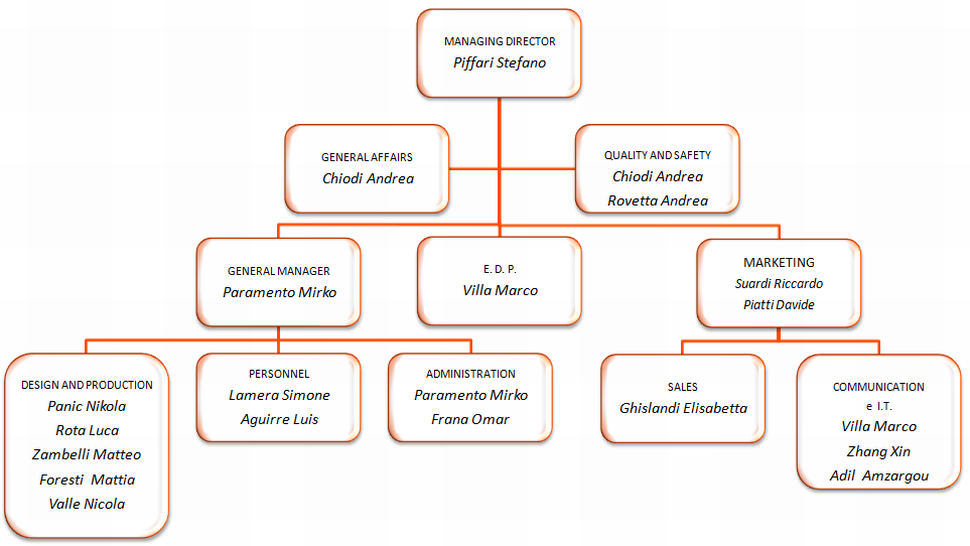 MANAGING DIRECTOR
Piffari Stefano

GENERAL AFFAIRS
Chiodi Andrea

QUALITY AND SAFETY
Chiodi Andrea
Rovetta Andrea

GENERAL MANAGER
Paramento Mirko

E. D. P.
Villa Marco

MARKETING
Suardi Riccardo
Piatti Davide

DESIGN AND PRODUCTION
Panic Nikola
Rota Luca
Zambelli Matteo
Foresti Mattia
Valle Nicola

PERSONNEL
Lamera Simone
Aguirre Luis

ADMINISTRATION
Paramento Mirko
Frana Omar

SALES
Ghislandi Elisabetta

COMMUNICATION
e I.T.
Villa Marco
Zhang Xin
Adil Amzargou